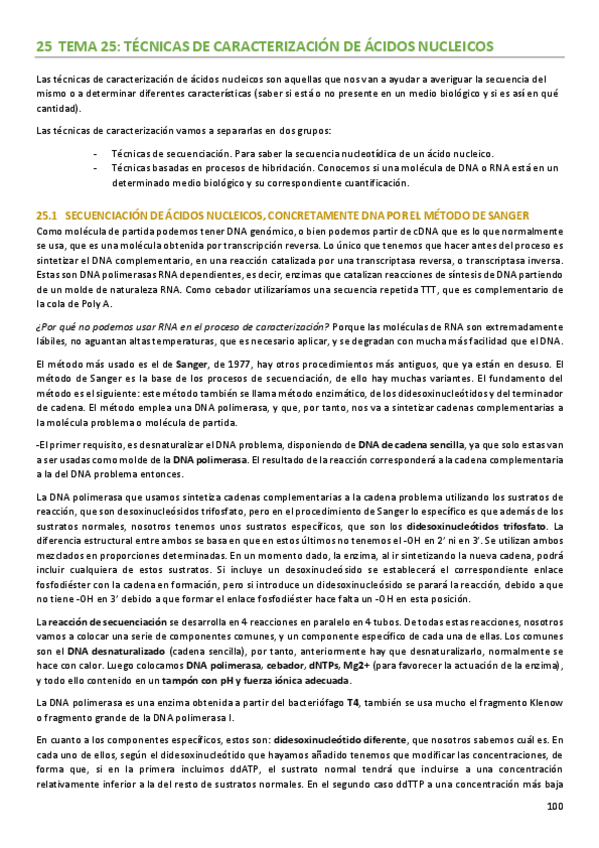 25 TEMA 25: TÉCNICAS DE CARACTERIZACIÓN DE ÁCIDOS NUCLEICOS

Las técnicas de caracterización de ácidos nucleicos son aquellas que nos van a ayudar a averiguar la secuencia del mismo o a determinar diferentes características (saber si está o no presente en un medio biológico y si es así en qué cantidad).

Las técnicas de caracterización vamos a separarlas en dos grupos:

- Técnicas de secuenciación. Para saber la secuencia nucleotídica de un ácido nucleico.
- Técnicas basadas en procesos de hibridación. Conocemos si una molécula de DNA o RNA está en un determinado medio biológico y su correspondiente cuantificación.

25.1 SECUENCIACIÓN DE ÁCIDOS NUCLEICOS, CONCRETAMENTE DNA POR EL MÉTODO DE SANGER

Como molécula de partida podemos tener DNA genómico, o bien podemos partir de cDNA que es lo que normalmente se usa, que es una molécula obtenida por transcripción reversa. Lo único que tenemos que hacer antes del proceso es sintetizar el DNA complementario, en una reacción catalizada por una transcriptasa reversa, o transcriptasa inversa. Estas son DNA polimerasas RNA dependientes, es decir, enzimas que catalizan reacciones de síntesis de DNA partiendo de un molde de naturaleza RNA. Como cebador utilizaríamos una secuencia repetida TTT, que es complementario de la cola de Poly A.

¿Por qué no podemos usar RNA en el proceso de caracterización? Porque las moléculas de RNA son extremadamente lábiles, no aguantan altas temperaturas, que es necesario aplicar, y se degradan con mucha más facilidad que el DNA.

El método más usado es el de Sanger, de 1977, hay otros procedimientos más antiguos, que ya están en desuso. El método de Sanger es la base de los procesos de secuenciación, de ello hay muchas variantes. El fundamento del método es el siguiente: este método también se llama método enzimático, de los didesoxinucleótidos y del terminador de cadena. El método emplea una DNA polimerasa, y que, por tanto, nos va a sintetizar cadenas complementarias a la molécula problema o molécula de partida.

-El primer requisito, es desnaturalizar el DNA problema, disponiendo de DNA de cadena sencilla, ya que solo estas van a ser usadas como molde de la DNA polimerasa. El resultado de la reacción corresponderá a la cadena complementaria a la del DNA problema entonces.

La DNA polimerasa que usamos sintetiza cadenas complementarias a la cadena problema utilizando los sustratos de reacción, que son desoxinucleósidos trifosfato, pero en el procedimiento de Sanger lo específico es que además de los sustratos normales, nosotros tenemos unos sustratos específicos, que son los didesoxinucleótidos trifosfato. La diferencia estructural entre ambos se basa en que en estos últimos no tenemos el -OH en 2' ni en 3'. Se utilizan ambos mezclados en proporciones determinadas. En un momento dado, la enzima, al ir sintetizando la nueva cadena, podrá incluir cualquiera de estos sustratos. Si incluye un desoxinucleósido se establecerá el correspondiente enlace fosfodiéster con la cadena en formación, pero si introduce un didesoxinucleósido se parará la reacción, debido a que no tiene -OH en 3' debido a que formar el enlace fosfodiéster hace falta un -OH en esta posición.

La reacción de secuenciación se desarrolla en 4 reacciones en paralelo en 4 tubos. De todas estas reacciones, nosotros vamos a colocar una serie de componentes comunes, y un componente específico de cada una de ellas. Los comunes son el DNA desnaturalizado (cadena sencilla), por tanto, anteriormente hay que desnaturalizarlo, normalmente se hace con calor. Luego colocamos DNA polimerasa, cebador, dNTPs, Mg2+ (para favorecer la actuación de la enzima), y todo ello contenido en un tampón con pH y fuerza iónica adecuada.

La DNA polimerasa es una enzima obtenida a partir del bacteriófago T4, también se usa mucho el fragmento Klenow o fragmento grande de la DNA polimerasa I.

En cuanto a los componentes específicos, estos son: didesoxinucleótido diferente, que nosotros sabemos cuál es. En cada uno de ellos, según el didesoxinucleótido que hayamos añadido tenemos que modificar las concentraciones, de forma que, si en la primera incluimos ddATP, el sustrato normal tendrá que incluirse a una concentración relativamente inferior a la del resto de sustratos normales. En el segundo caso ddTTP a una concentración más baja

100